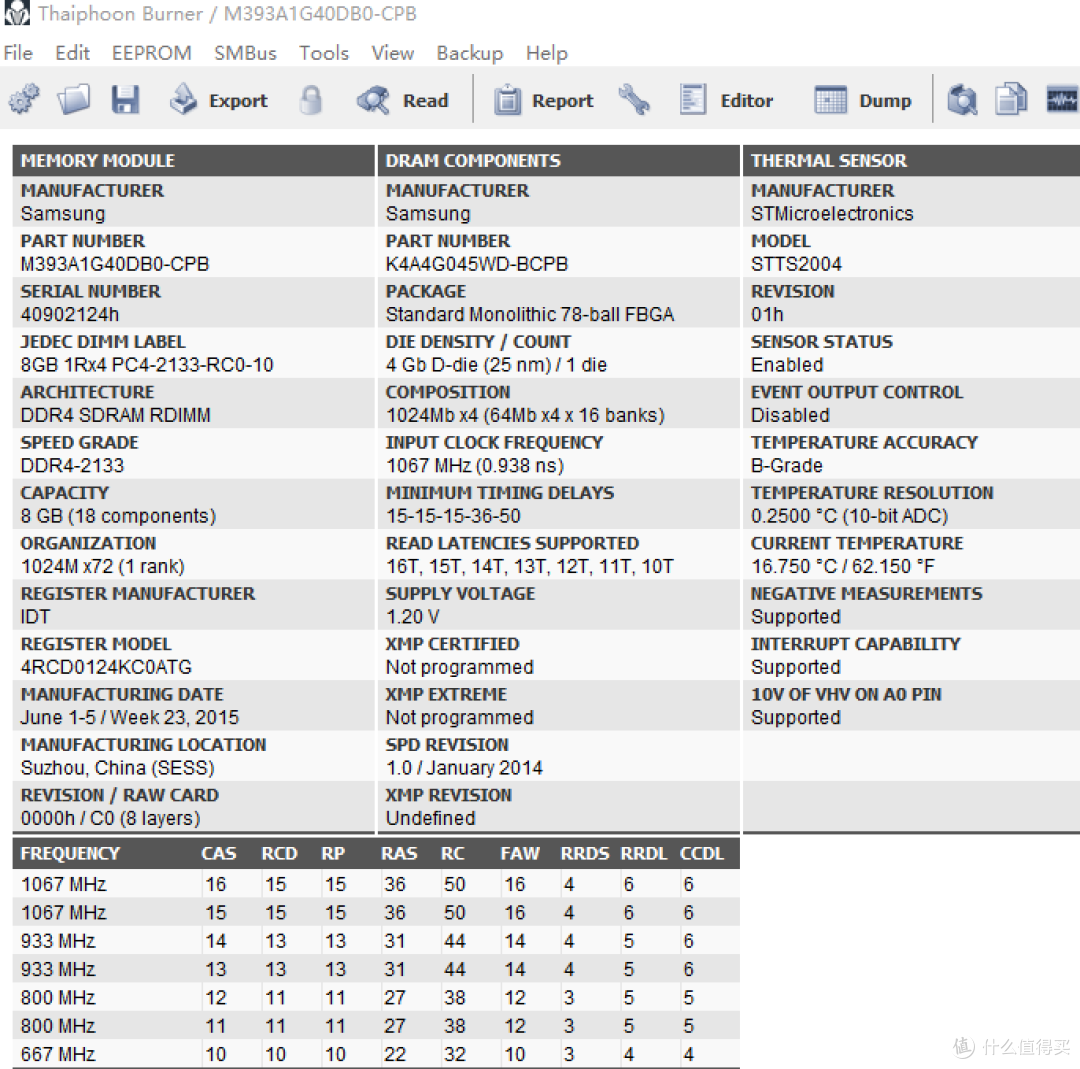 Thaiphoon Burner / M393A1G40DB0-CPB

File Edit EEPROM SMBus Tools View Backup Help

Export Read Report Editor Dump

MEMORY MODULE

MANUFACTURER
Samsung

PART NUMBER
M393A1G40DB0-CPB

SERIAL NUMBER
40902124h

JEDEC DIMM LABEL
8GB 1Rx4 PC4-2133-RC0-10

ARCHITECTURE
DDR4 SDRAM RDIMM

SPEED GRADE
DDR4-2133

CAPACITY
8 GB (18 components)

ORGANIZATION
1024M x72 (1 rank)

REGISTER MANUFACTURER
IDT

REGISTER MODEL
4RCD0124KC0ATG

MANUFACTURING DATE
June 1-5 / Week 23, 2015

MANUFACTURING LOCATION
Suzhou, China (SESS)

REVISION / RAW CARD
0000h / C0 (8 layers)

DRAM COMPONENTS

MANUFACTURER
Samsung

PART NUMBER
K4A4G045WD-BCPB

PACKAGE
Standard Monolithic 78-ball FBGA

DIE DENSITY / COUNT
4 Gb D-die (25 nm) / 1 die

COMPOSITION
1024Mb x4 (64Mb x4 x 16 banks)

INPUT CLOCK FREQUENCY
1067 MHz (0.938 ns)

MINIMUM TIMING DELAYS
15-15-15-36-50

READ LATENCIES SUPPORTED
16T, 15T, 14T, 13T, 12T, 11T, 10T

SUPPLY VOLTAGE
1.20 V

XMP CERTIFIED
Not programmed

XMP EXTREME
Not programmed

SPD REVISION
1.0 / January 2014

XMP REVISION
Undefined

THERMAL SENSOR

MANUFACTURER
STMicroelectronics

MODEL
STTS2004

REVISION
01h

SENSOR STATUS
Enabled

EVENT OUTPUT CONTROL
Disabled

TEMPERATURE ACCURACY
B-Grade

TEMPERATURE RESOLUTION
0.2500 °C (10-bit ADC)

CURRENT TEMPERATURE
16.750 °C / 62.150 °F

NEGATIVE MEASUREMENTS
Supported

INTERRUPT CAPABILITY
Supported

10V OF VHV ON A0 PIN
Supported

| FREQUENCY | CAS | RCD | RP | RAS | RC | FAW | RRDS | RRDL | CCDL |
|---|---|---|---|---|---|---|---|---|---|
| 1067 MHz | 16 | 15 | 15 | 36 | 50 | 16 | 4 | 6 | 6 |
| 1067 MHz | 15 | 15 | 15 | 36 | 50 | 16 | 4 | 6 | 6 |
| 933 MHz | 14 | 13 | 13 | 31 | 44 | 14 | 4 | 5 | 6 |
| 933 MHz | 13 | 13 | 13 | 31 | 44 | 14 | 4 | 5 | 6 |
| 800 MHz | 12 | 11 | 11 | 27 | 38 | 12 | 3 | 5 | 5 |
| 800 MHz | 11 | 11 | 11 | 27 | 38 | 12 | 3 | 5 | 5 |
| 667 MHz | 10 | 10 | 10 | 22 | 32 | 10 | 3 | 4 | 4 |

什么值得买